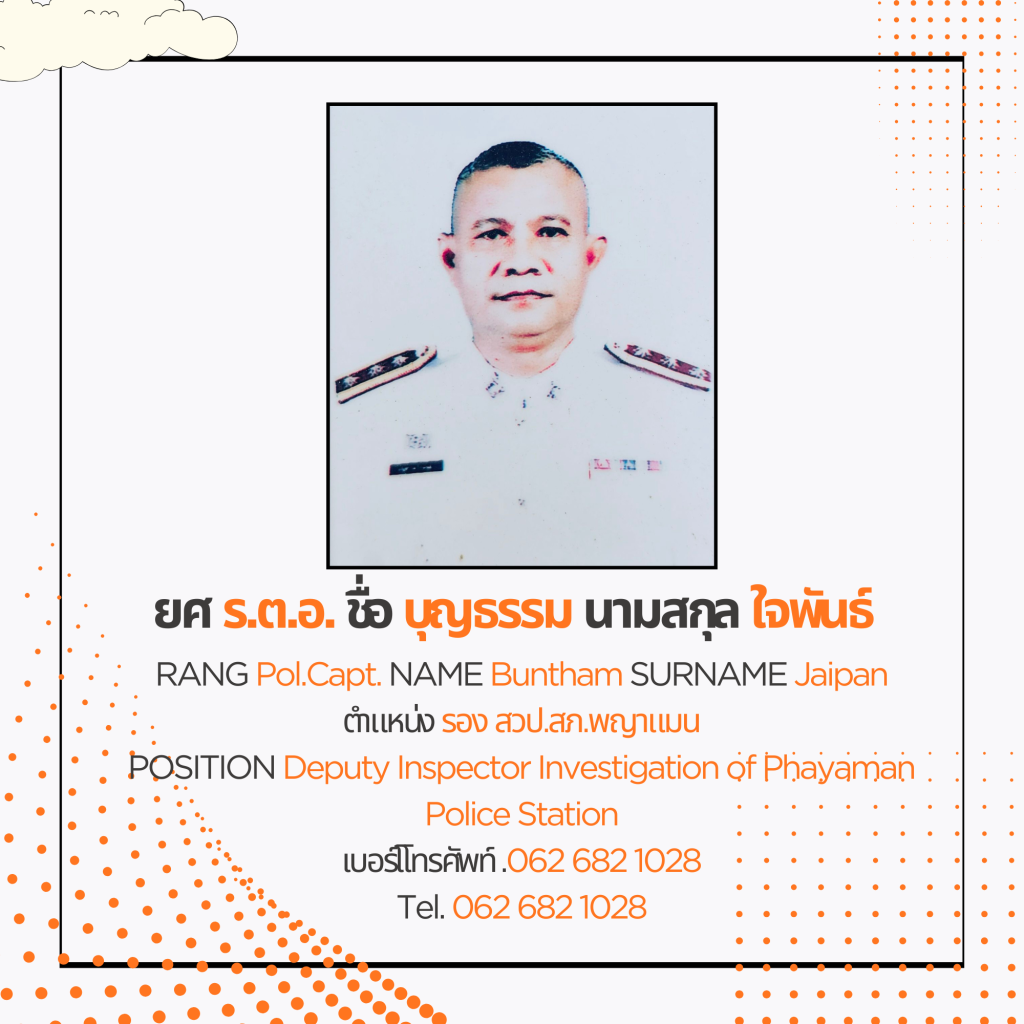 ยศ ร.ต.อ. ชื่อ บุญธรรม นามสกุล ใจพันธ์

RANG Pol.Capt. NAME Buntham SURNAME Jaipan

ตำแหน่ง รอง สวป.สภ.พญาแมน

POSITION Deputy Inspector Investigation of Phayaman Police Station

เบอร์โทรศัพท์ .062 682 1028

Tel. 062 682 1028